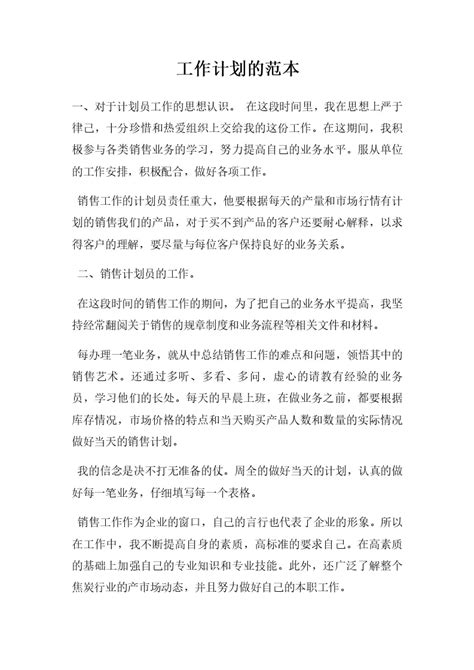 工作计划的范本

一、对于计划员工作的思想认识。 在这段时间里，我在思想上严于律己，十分珍惜和热爱组织上交给我的这份工作。在这期间，我积极参与各类销售业务的学习，努力提高自己的业务水平。服从单位的工作安排，积极配合，做好各项工作。

销售工作的计划员责任重大，他要根据每天的产量和市场行情有计划的销售我们的产品，对于买不到产品的客户还要耐心解释，以求得客户的理解，要尽量与每位客户保持良好的业务关系。

二、销售计划员的工作。

在这段时间的销售工作的期间，为了把自己的业务水平提高，我坚持经常翻阅关于销售的规章制度和业务流程等相关文件和材料。

每办理一笔业务，就从中总结销售工作的难点和问题，领悟其中的销售艺术。还通过多听、多看、多问，虚心的请教有经验的业务员，学习他们的长处。每天的早晨上班，在做业务之前，都要根据库存情况，市场价格的特点和当天购买产品人数和数量的实际情况做好当天的销售计划。

我的信念是决不打无准备的仗。周全的做好当天的计划，认真的做好每一笔业务，仔细填写每一个表格。

销售工作作为企业的窗口，自己的言行也代表了企业的形象。所以在工作中，我不断提高自身的素质，高标准的要求自己。在高素质的基础上加强自己的专业知识和专业技能。此外，还广泛了解整个焦炭行业的产市场动态，并且努力做好自己的本职工作。